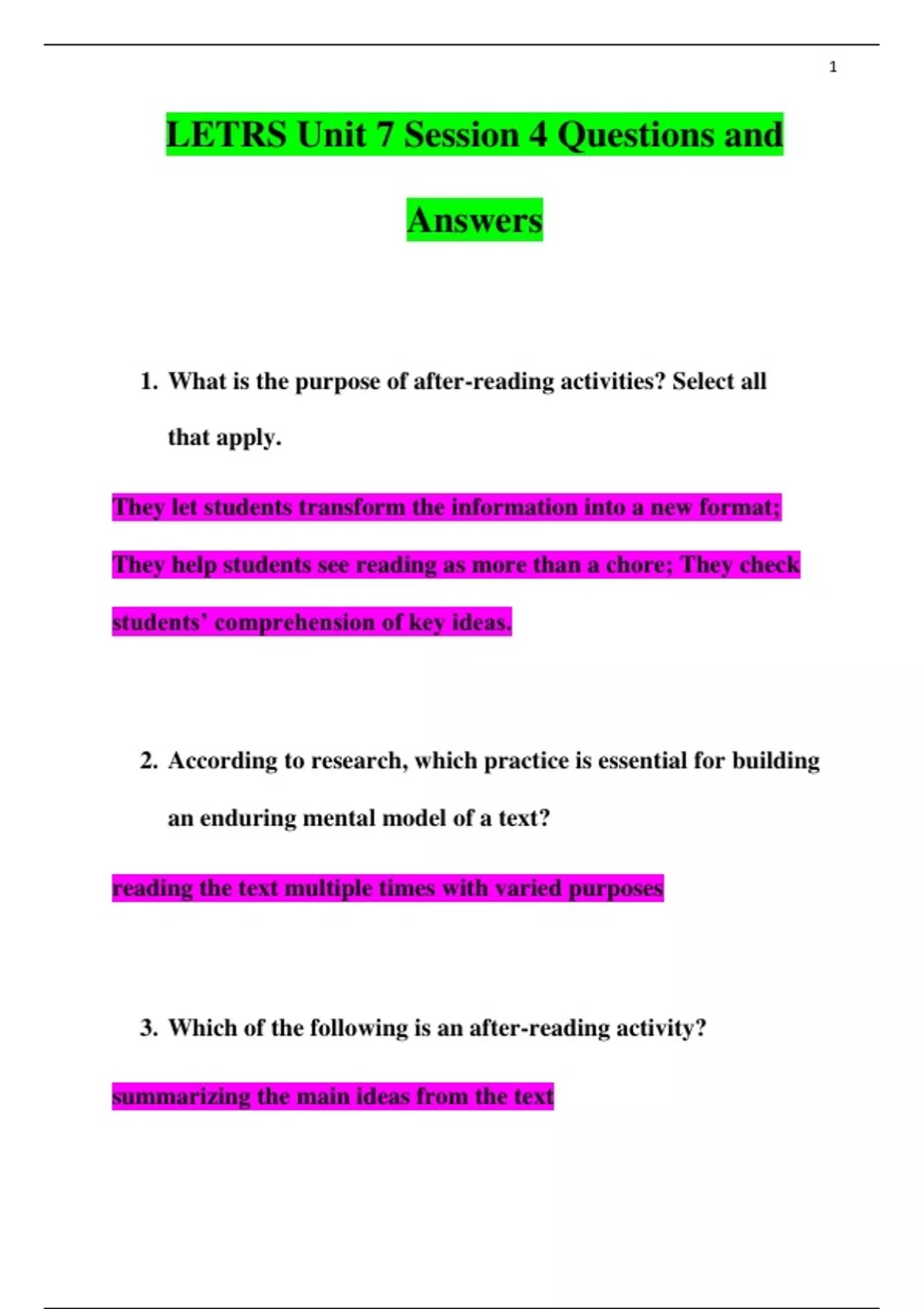 1

LETRS Unit 7 Session 4 Questions and Answers

1. What is the purpose of after-reading activities? Select all that apply.

They let students transform the information into a new format; They help students see reading as more than a chore; They check students' comprehension of key ideas.

2. According to research, which practice is essential for building an enduring mental model of a text?

reading the text multiple times with varied purposes

3. Which of the following is an after-reading activity?

summarizing the main ideas from the text